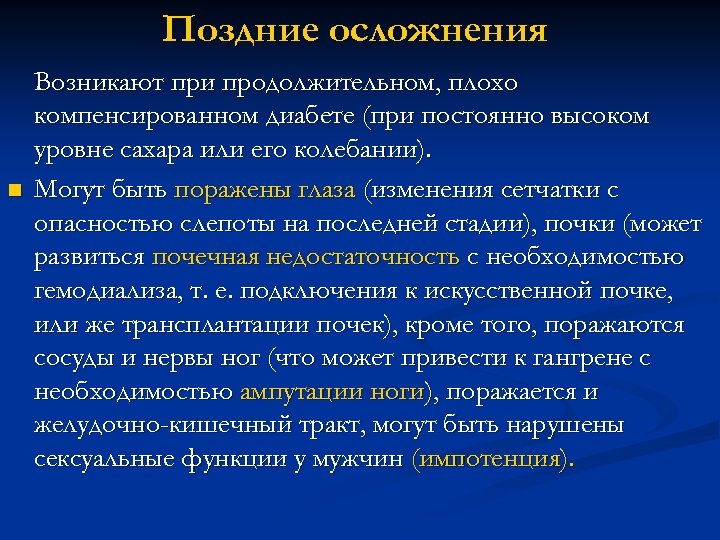 Поздние осложнения

Возникают при продолжительном, плохо компенсированном диабете (при постоянно высоком уровне сахара или его колебании).

Могут быть поражены глаза (изменения сетчатки с опасностью слепоты на последней стадии), почки (может развиться почечная недостаточность с необходимостью гемодиализа, т. е. подключения к искусственной почке, или же трансплантации почек), кроме того, поражаются сосуды и нервы ног (что может привести к гангрене с необходимостью ампутации ноги), поражается и желудочно-кишечный тракт, могут быть нарушены сексуальные функции у мужчин (импотенция).